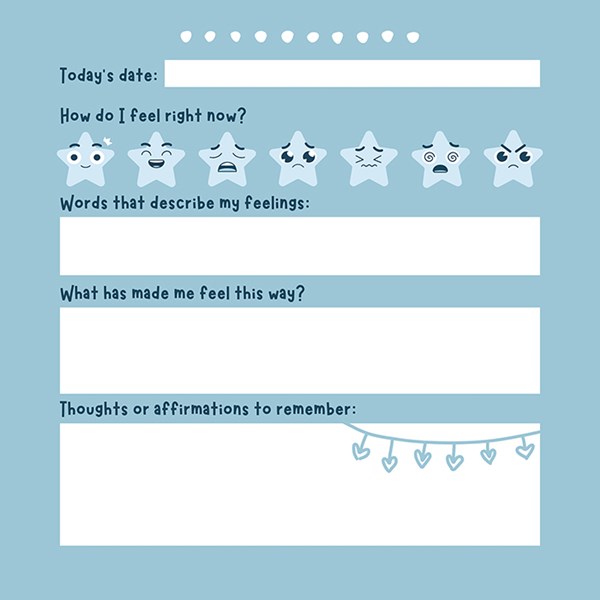 Today's date:

How do I feel right now?

Words that describe my feelings:

What has made me feel this way?

Thoughts or affirmations to remember: